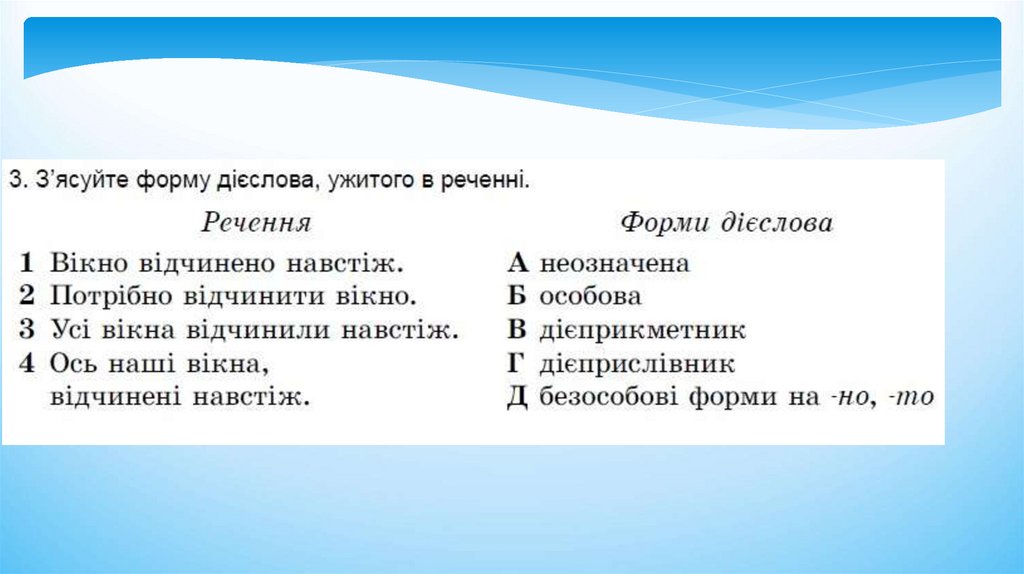 3. З'ясуйте форму дієслова, ужитого в реченні.

Речення

1 Вікно відчинено навстіж.
2 Потрібно відчинити вікно.
3 Усі вікна відчинили навстіж.
4 Ось наші вікна, відчинені навстіж.

Форми дієслова

А неозначена
Б особова
В дієприкметник
Г дієприслівник
Д безособові форми на -но, -то